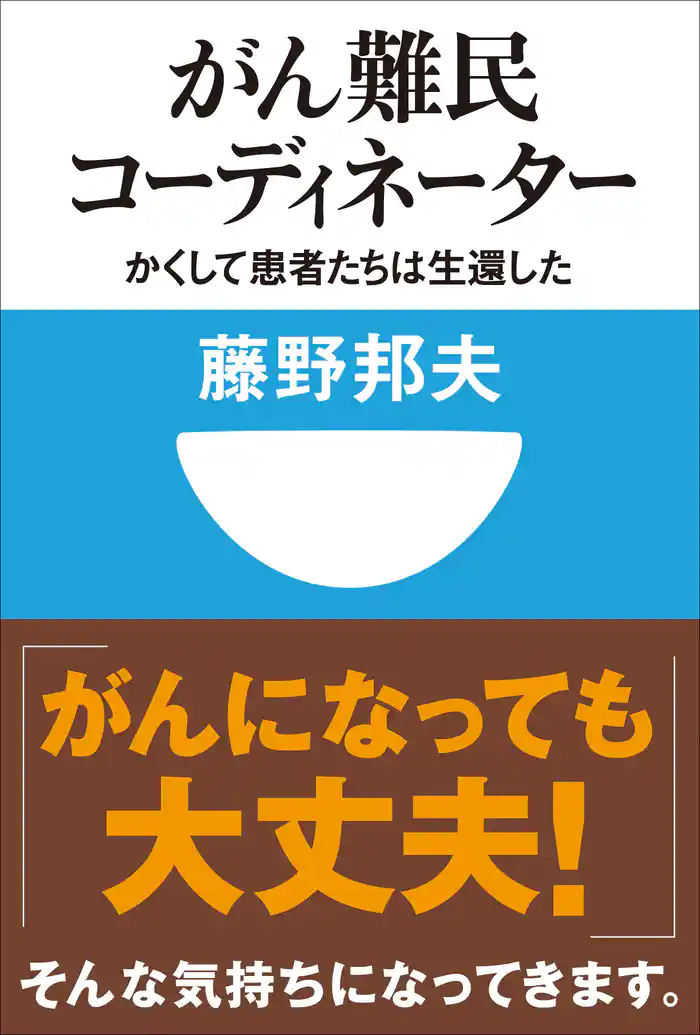 がん難民
コーディネーター
かくして患者たちは生還した

藤野邦夫

「がんになっても
大丈夫!」

そんな気持ちになってきます。